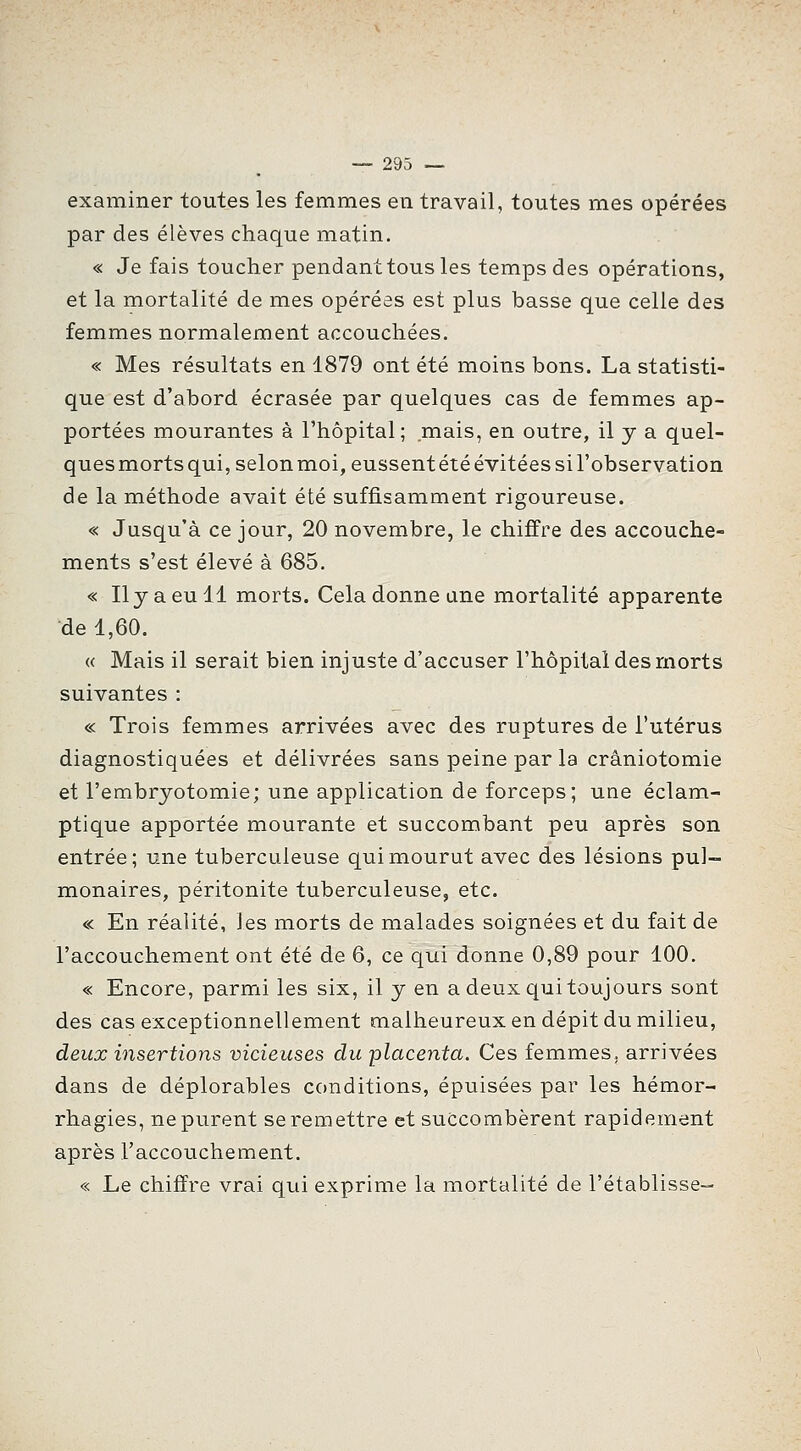 — 295 —

examiner toutes les femmes en travail, toutes mes opérées par des élèves chaque matin.

« Je fais toucher pendant tous les temps des opérations, et la mortalité de mes opérées est plus basse que celle des femmes normalement accouchées.

« Mes résultats en 1879 ont été moins bons. La statistique est d'abord écrasée par quelques cas de femmes apportées mourantes à l'hôpital; mais, en outre, il y a quelques morts qui, selon moi, eussent été évitées si l'observation de la méthode avait été suffisamment rigoureuse.

« Jusqu'à ce jour, 20 novembre, le chiffre des accouchements s'est élevé à 685.

« Il y a eu 11 morts. Cela donne une mortalité apparente de 1,60.

« Mais il serait bien injuste d'accuser l'hôpital des morts suivantes :

« Trois femmes arrivées avec des ruptures de l'utérus diagnostiquées et délivrées sans peine par la crâniotomie et l'embryotomie; une application de forceps; une éclamptique apportée mourante et succombant peu après son entrée; une tuberculeuse qui mourut avec des lésions pulmonaires, péritonite tuberculeuse, etc.

« En réalité, les morts de malades soignées et du fait de l'accouchement ont été de 6, ce qui donne 0,89 pour 100.

« Encore, parmi les six, il y en a deux qui toujours sont des cas exceptionnellement malheureux en dépit du milieu, deux insertions vicieuses du placenta. Ces femmes, arrivées dans de déplorables conditions, épuisées par les hémorrhagies, ne purent se remettre et succombèrent rapidement après l'accouchement.

« Le chiffre vrai qui exprime la mortalité de l'établisse-